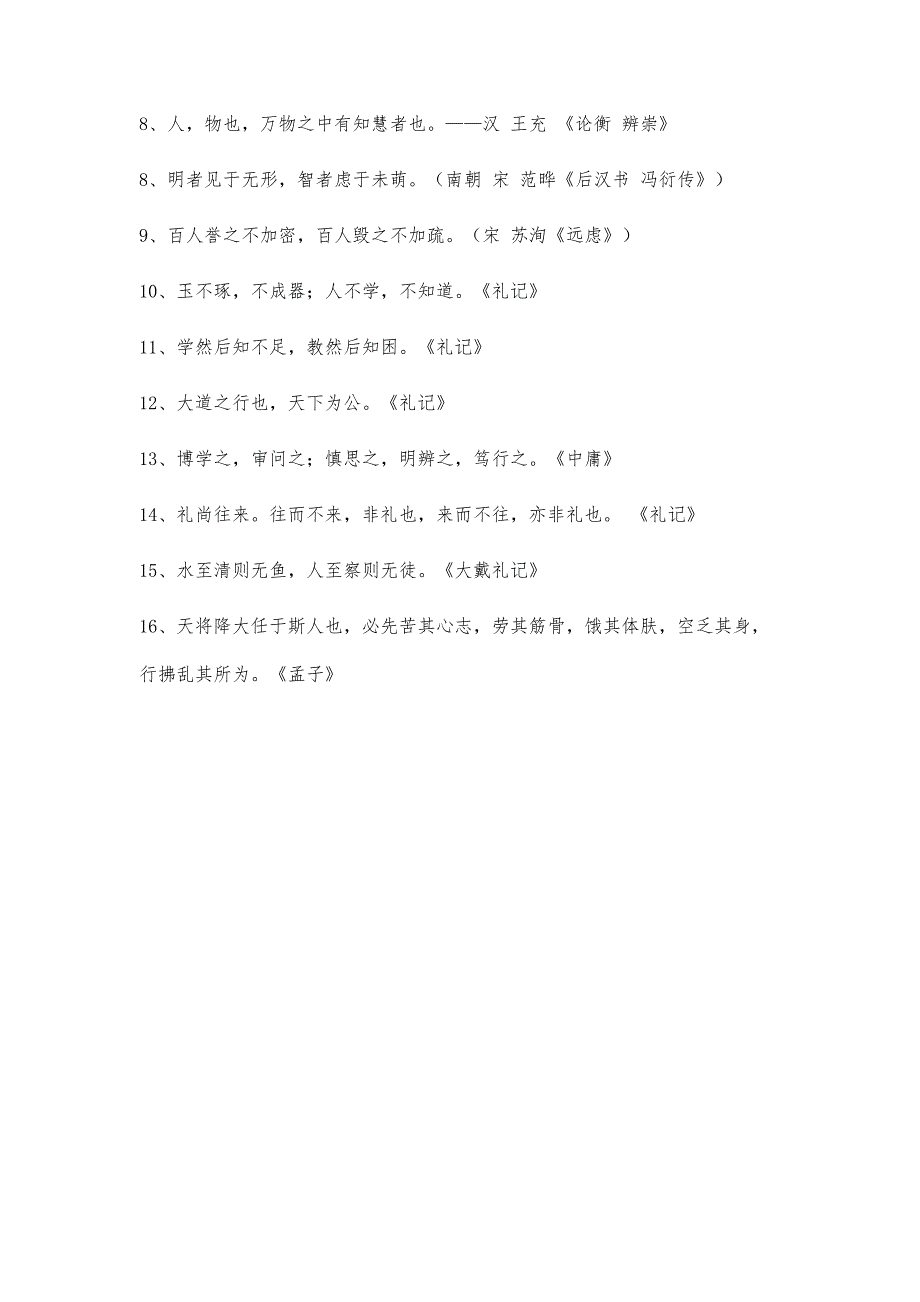 8、人，物也，万物之中有知慧者也。——汉 王充 《论衡 辨崇》

8、明者见于无形，智者虑于未萌。（南朝 宋 范晔《后汉书 冯衍传》）

9、百人誉之不加密，百人毁之不加疏。（宋 苏洵《远虑》）

10、玉不琢，不成器；人不学，不知道。《礼记》

11、学然后知不足，教然后知困。《礼记》

12、大道之行也，天下为公。《礼记》

13、博学之，审问之；慎思之，明辨之，笃行之。《中庸》

14、礼尚往来。往而不来，非礼也，来而不往，亦非礼也。 《礼记》

15、水至清则无鱼，人至察则无徒。《大戴礼记》

16、天将降大任于斯人也，必先苦其心志，劳其筋骨，饿其体肤，空乏其身，行拂乱其所为。《孟子》